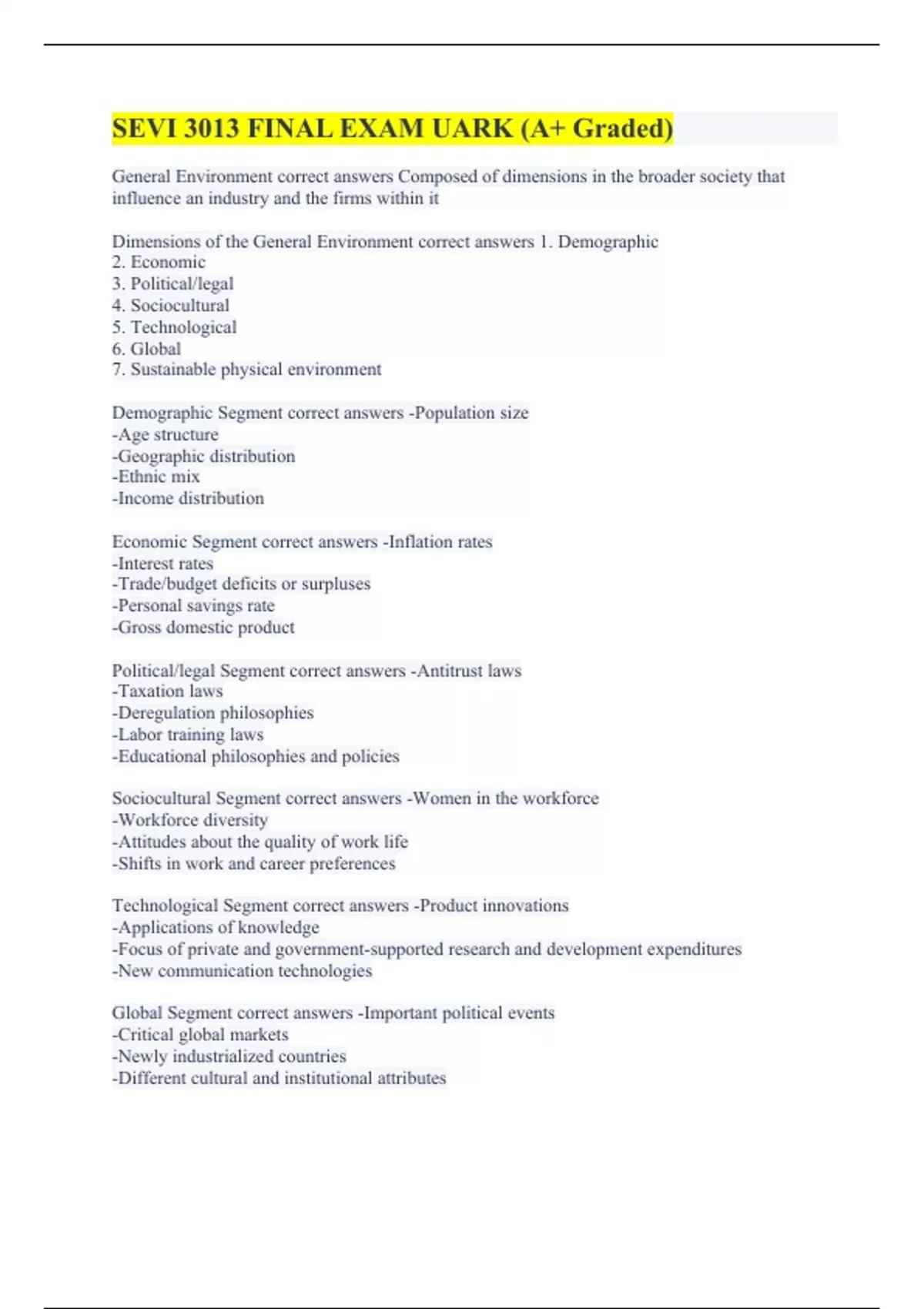 SEVI 3013 FINAL EXAM UARK (A+ Graded)

General Environment correct answers Composed of dimensions in the broader society that influence an industry and the firms within it

Dimensions of the General Environment correct answers 1. Demographic
2. Economic
3. Political/legal
4. Sociocultural
5. Technological
6. Global
7. Sustainable physical environment

Demographic Segment correct answers -Population size
-Age structure
-Geographic distribution
-Ethnic mix
-Income distribution

Economic Segment correct answers -Inflation rates
-Interest rates
-Trade/budget deficits or surpluses
-Personal savings rate
-Gross domestic product

Political/legal Segment correct answers -Antitrust laws
-Taxation laws
-Deregulation philosophies
-Labor training laws
-Educational philosophies and policies

Sociocultural Segment correct answers -Women in the workforce
-Workforce diversity
-Attitudes about the quality of work life
-Shifts in work and career preferences

Technological Segment correct answers -Product innovations
-Applications of knowledge
-Focus of private and government-supported research and development expenditures
-New communication technologies

Global Segment correct answers -Important political events
-Critical global markets
-Newly industrialized countries
-Different cultural and institutional attributes